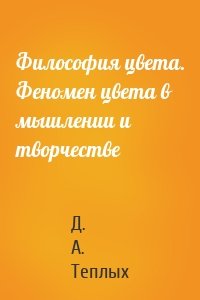 Философия цвета. Феномен цвета в мышлении и творчестве

Д. А. Теплых